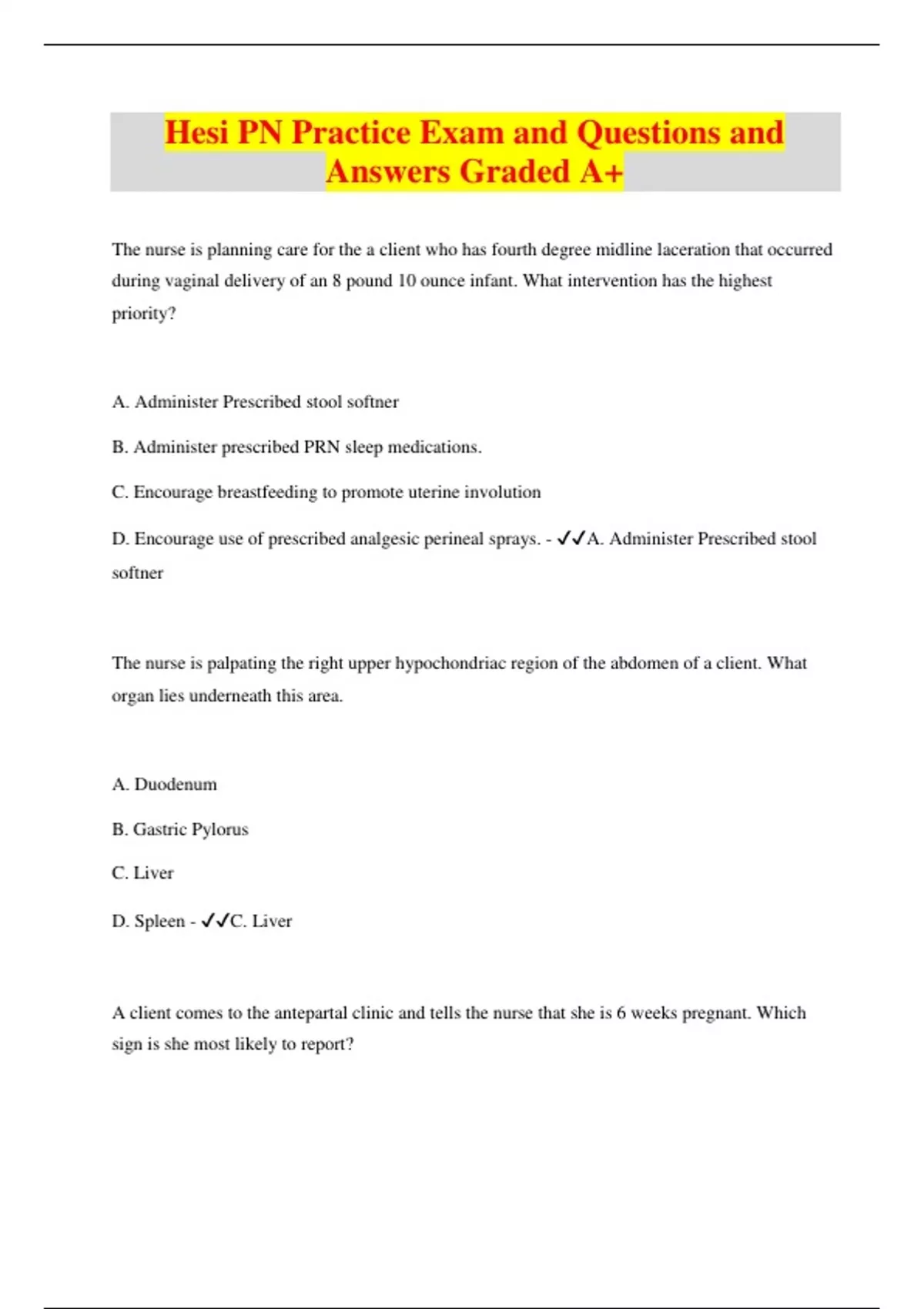 Hesi PN Practice Exam and Questions and Answers Graded A+

The nurse is planning care for the a client who has fourth degree midline laceration that occurred during vaginal delivery of an 8 pound 10 ounce infant. What intervention has the highest priority?

A. Administer Prescribed stool softner

B. Administer prescribed PRN sleep medications.

C. Encourage breastfeeding to promote uterine involution

D. Encourage use of prescribed analgesic perineal sprays. - ✓✓A. Administer Prescribed stool softner

The nurse is palpating the right upper hypochondriac region of the abdomen of a client. What organ lies underneath this area.

A. Duodenum

B. Gastric Pylorus

C. Liver

D. Spleen - ✓✓C. Liver

A client comes to the antepartal clinic and tells the nurse that she is 6 weeks pregnant. Which sign is she most likely to report?